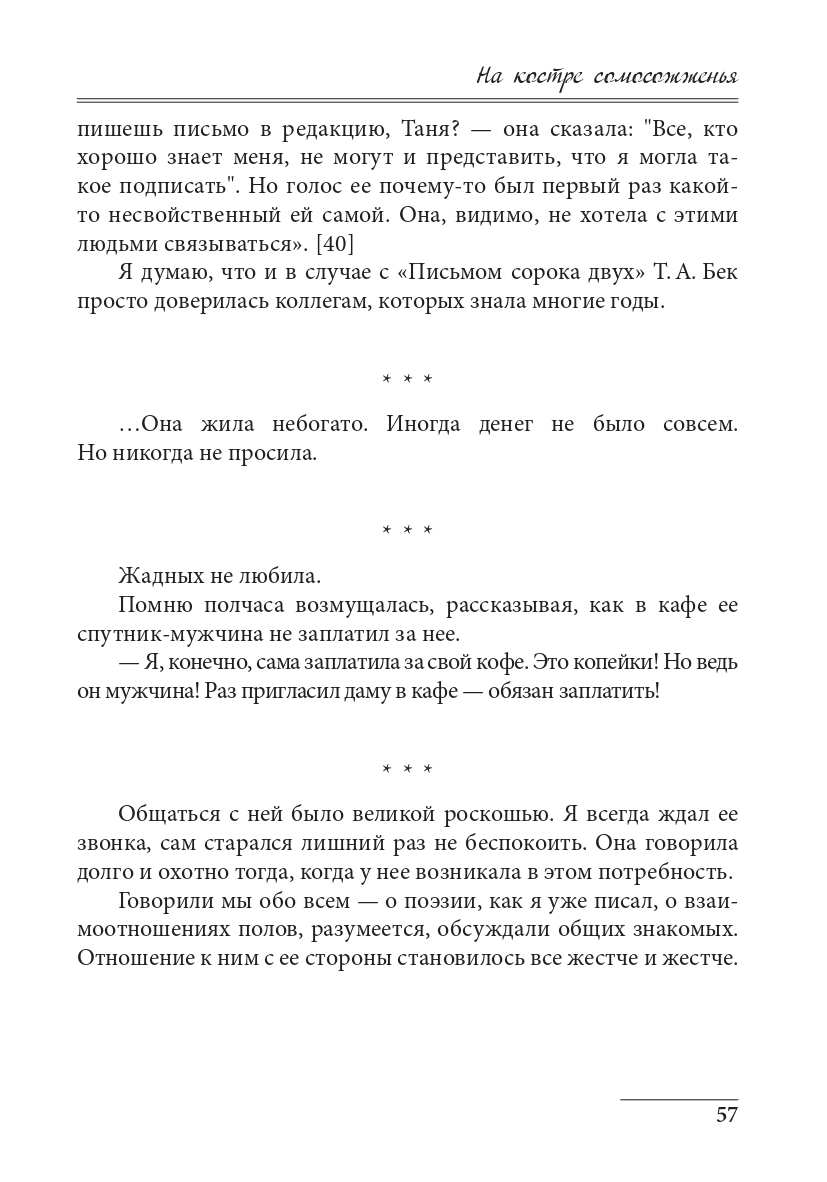 На костре самосожженья

пишешь письмо в редакцию, Таня? — она сказала: "Все, кто хорошо знает меня, не могут и представить, что я могла такое подписать". Но голос ее почему-то был первый раз какой-то несвойственный ей самой. Она, видимо, не хотела с этими людьми связываться». [40]

Я думаю, что и в случае с «Письмом сорока двух» Т. А. Бек просто доверилась коллегам, которых знала многие годы.

* * *

…Она жила небогато. Иногда денег не было совсем. Но никогда не просила.

* * *

Жадных не любила.

Помню полчаса возмущалась, рассказывая, как в кафе ее спутник-мужчина не заплатил за нее.

— Я, конечно, сама заплатила за свой кофе. Это копейки! Но ведь он мужчина! Раз пригласил даму в кафе — обязан заплатить!

* * *

Общаться с ней было великой роскошью. Я всегда ждал ее звонка, сам старался лишний раз не беспокоить. Она говорила долго и охотно тогда, когда у нее возникала в этом потребность.

Говорили мы обо всем — о поэзии, как я уже писал, о взаимоотношениях полов, разумеется, обсуждали общих знакомых. Отношение к ним с ее стороны становилось все жестче и жестче.

57